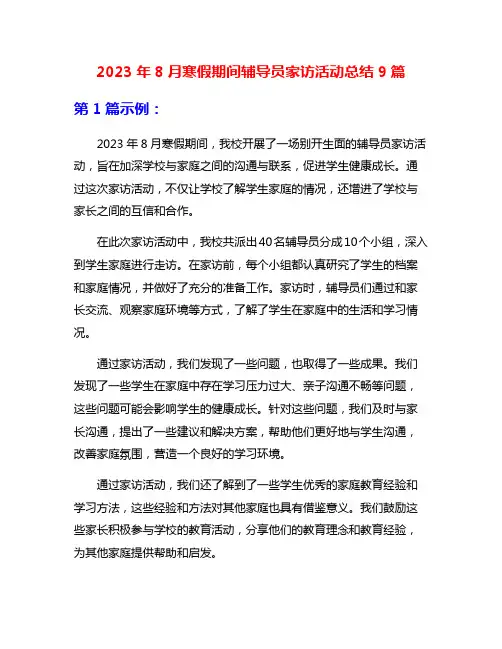 2023 年 8 月寒假期间辅导员家访活动总结 9 篇

第 1 篇示例：

2023 年 8 月寒假期间，我校开展了一场别开生面的辅导员家访活动，旨在加深学校与家庭之间的沟通与联系，促进学生健康成长。通过这次家访活动，不仅让学校了解学生家庭的情况，还增进了学校与家长之间的互信和合作。

在此次家访活动中，我校共派出40名辅导员分成10个小组，深入到学生家庭进行走访。在家访前，每个小组都认真研究了学生的档案和家庭情况，并做好了充分的准备工作。家访时，辅导员们通过和家长交流、观察家庭环境等方式，了解了学生在家庭中的生活和学习情况。

通过家访活动，我们发现了一些问题，也取得了一些成果。我们发现了一些学生在家庭中存在学习压力过大、亲子沟通不畅等问题，这些问题可能会影响学生的健康成长。针对这些问题，我们及时与家长沟通，提出了一些建议和解决方案，帮助他们更好地与学生沟通，改善家庭氛围，营造一个良好的学习环境。

通过家访活动，我们还了解到了一些学生优秀的家庭教育经验和学习方法，这些经验和方法对其他家庭也具有借鉴意义。我们鼓励这些家长积极参与学校的教育活动，分享他们的教育理念和教育经验，为其他家庭提供帮助和启发。